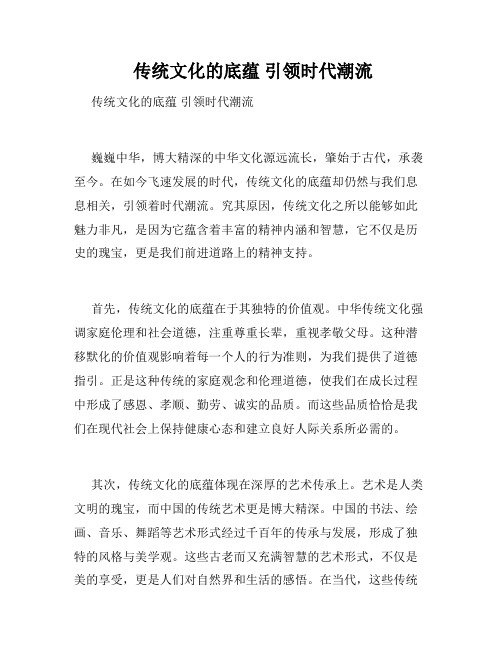 传统文化的底蕴 引领时代潮流

传统文化的底蕴 引领时代潮流

巍巍中华，博大精深的中华文化源远流长，肇始于古代，承袭至今。在如今飞速发展的时代，传统文化的底蕴却仍然与我们息息相关，引领着时代潮流。究其原因，传统文化之所以能够如此魅力非凡，是因为它蕴含着丰富的精神内涵和智慧，它不仅是历史的瑰宝，更是我们前进道路上的精神支持。

首先，传统文化的底蕴在于其独特的价值观。中华传统文化强调家庭伦理和社会道德，注重尊重长辈，重视孝敬父母。这种潜移默化的价值观影响着每一个人的行为准则，为我们提供了道德指引。正是这种传统的家庭观念和伦理道德，使我们在成长过程中形成了感恩、孝顺、勤劳、诚实的品质。而这些品质恰恰是我们在现代社会上保持健康心态和建立良好人际关系所必需的。

其次，传统文化的底蕴体现在深厚的艺术传承上。艺术是人类文明的瑰宝，而中国的传统艺术更是博大精深。中国的书法、绘画、音乐、舞蹈等艺术形式经过千百年的传承与发展，形成了独特的风格与美学观。这些古老而又充满智慧的艺术形式，不仅是美的享受，更是人们对自然界和生活的感悟。在当代，这些传统